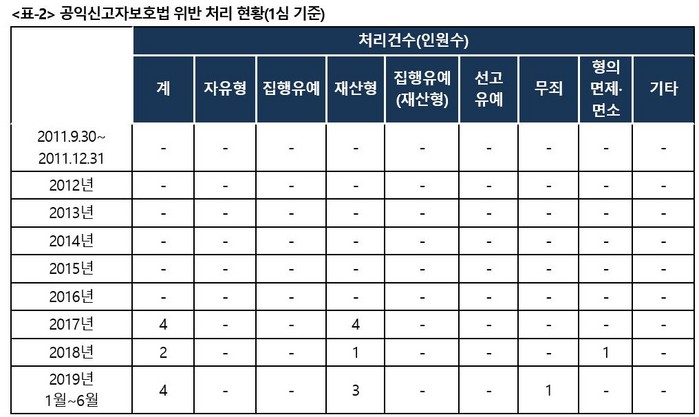 <표-2> 공익신고자보호법 위반 처리 현황(1심 기준)

| | 처리건수(인원수) | | | | | | | | |
|---|---|---|---|---|---|---|---|---|---|
| | 계 | 자유형 | 집행유예 | 재산형 | 집행유예 (재산형) | 선고 유예 | 무죄 | 형의 면제· 면소 | 기타 |
| 2011.9.30~ 2011.12.31 | - | - | - | - | - | - | - | - | - |
| 2012년 | - | - | - | - | - | - | - | - | - |
| 2013년 | - | - | - | - | - | - | - | - | - |
| 2014년 | - | - | - | - | - | - | - | - | - |
| 2015년 | - | - | - | - | - | - | - | - | - |
| 2016년 | - | - | - | - | - | - | - | - | - |
| 2017년 | 4 | - | - | 4 | - | - | - | - | - |
| 2018년 | 2 | - | - | 1 | - | - | - | 1 | - |
| 2019년 1월~6월 | 4 | - | - | 3 | - | - | 1 | - | - |